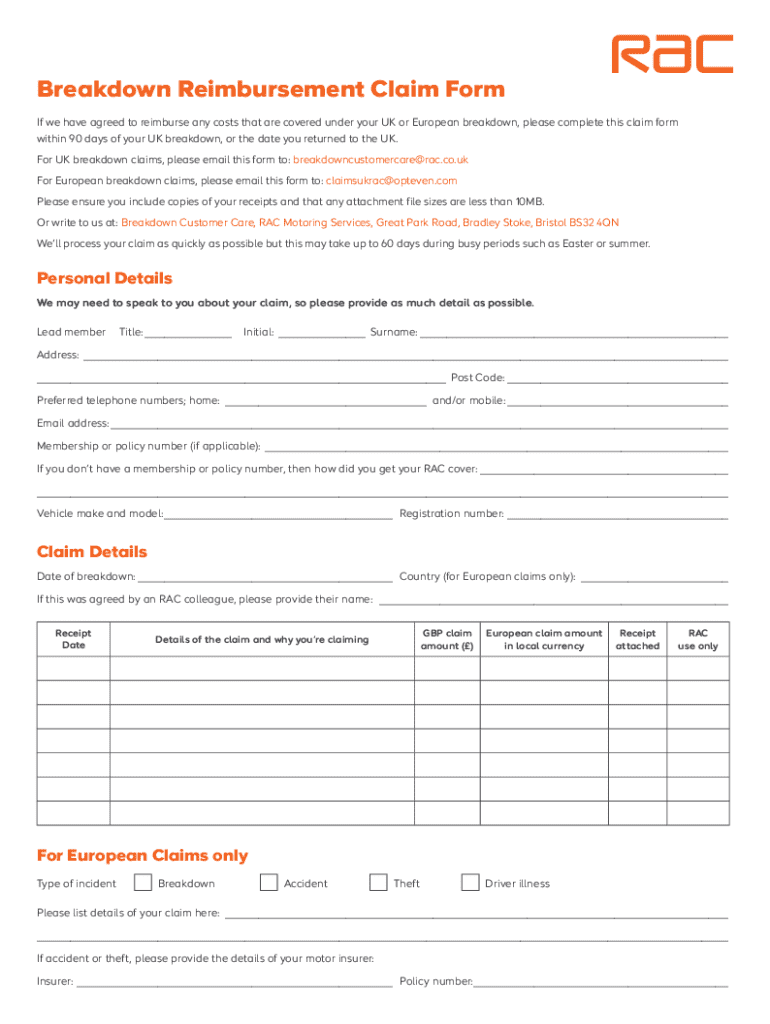 RAC

Breakdown Reimbursement Claim Form

If we have agreed to reimburse any costs that are covered under your UK or European breakdown, please complete this claim form within 90 days of your UK breakdown, or the date you returned to the UK.

For UK breakdown claims, please email this form to: breakdowncustomercare@rac.co.uk

For European breakdown claims, please email this form to: claimsukrac@opteven.com

Please ensure you include copies of your receipts and that any attachment file sizes are less than 10MB.

Or write to us at: Breakdown Customer Care, RAC Motoring Services, Great Park Road, Bradley Stoke, Bristol BS32 4QN

We'll process your claim as quickly as possible but this may take up to 60 days during busy periods such as Easter or summer.

Personal Details

We may need to speak to you about your claim, so please provide as much detail as possible.

Lead member Title: Initial: Surname:

Address:

Post Code:

Preferred telephone numbers; home: and/or mobile:

Email address:

Membership or policy number (if applicable):

If you don't have a membership or policy number, then how did you get your RAC cover:

Vehicle make and model: Registration number:

Claim Details

Date of breakdown: Country (for European claims only):

If this was agreed by an RAC colleague, please provide their name:

| Receipt Date | Details of the claim and why you're claiming | GBP claim amount (£) | European claim amount in local currency | Receipt attached | RAC use only |
|---|---|---|---|---|---|
| | | | | | |
| | | | | | |
| | | | | | |
| | | | | | |
| | | | | | |
| | | | | | |
| | | | | | |

For European Claims only

Type of incident Breakdown Accident Theft Driver illness

Please list details of your claim here:

If accident or theft, please provide the details of your motor insurer:

Insurer: Policy number: